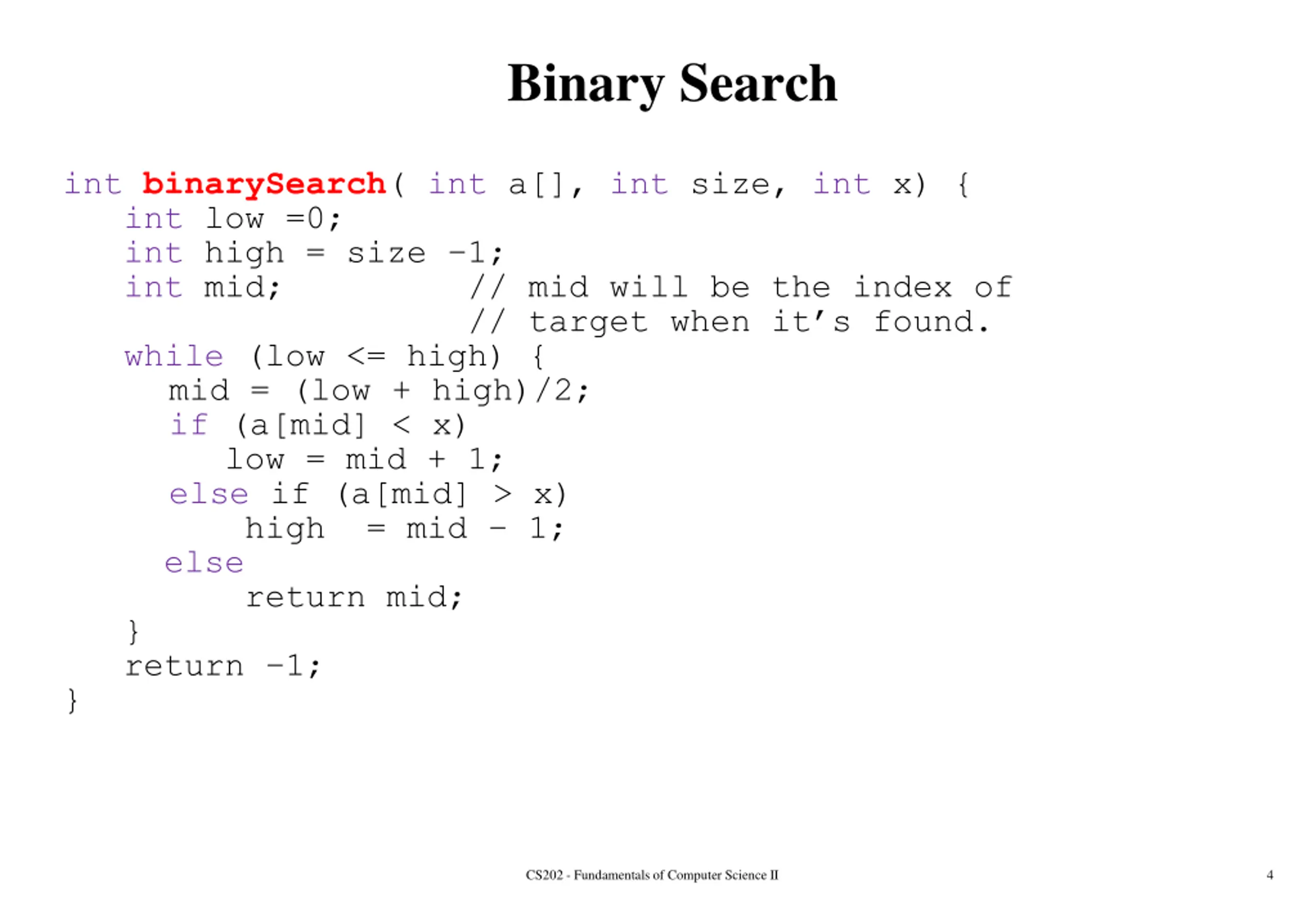 Binary Search

int binarySearch( int a[], int size, int x) {
   int low =0;
   int high = size -1;
   int mid;          // mid will be the index of
                     // target when it's found.
   while (low <= high) {
     mid = (low + high)/2;
     if (a[mid] < x)
        low = mid + 1;
     else if (a[mid] > x)
         high  = mid - 1;
     else
         return mid;
   }
   return -1;
}

CS202 - Fundamentals of Computer Science II

4